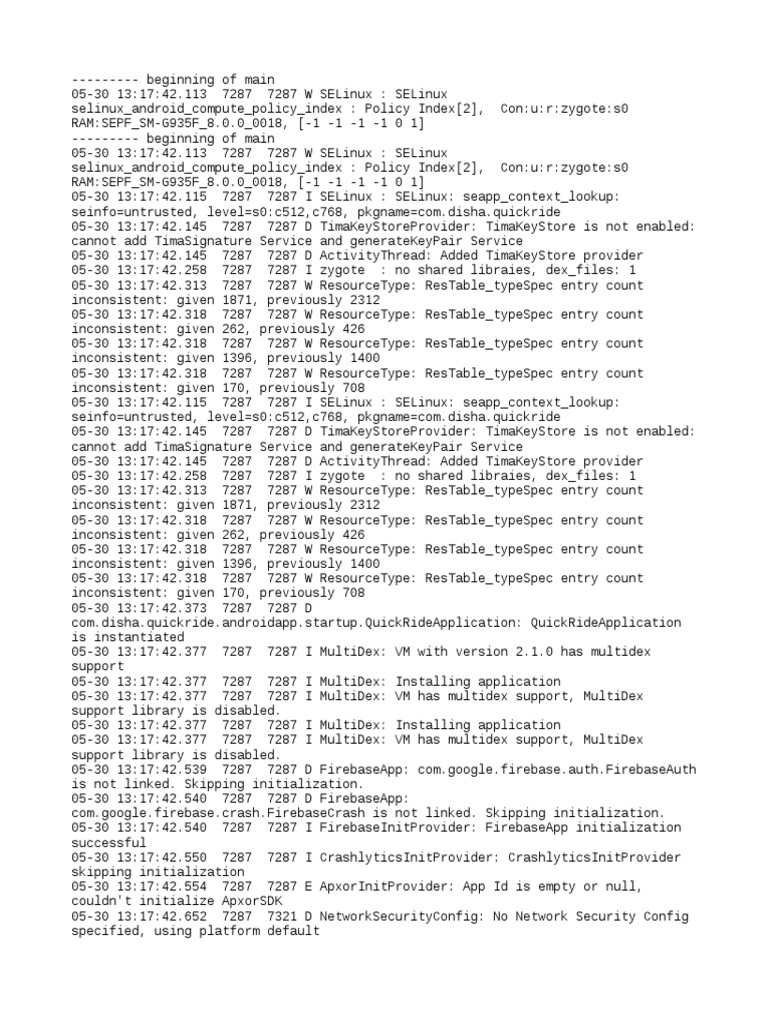 --------- beginning of main
05-30 13:17:42.113 7287 7287 W SELinux : SELinux selinux_android_compute_policy_index : Policy Index[2], Con:u:r:zygote:s0 RAM:SEPF_SM-G935F_8.0.0_0018, [-1 -1 -1 -1 0 1]
--------- beginning of main
05-30 13:17:42.113 7287 7287 W SELinux : SELinux selinux_android_compute_policy_index : Policy Index[2], Con:u:r:zygote:s0 RAM:SEPF_SM-G935F_8.0.0_0018, [-1 -1 -1 -1 0 1]
05-30 13:17:42.115 7287 7287 I SELinux : SELinux: seapp_context_lookup: seinfo=untrusted, level=s0:c512,c768, pkgname=com.disha.quickride
05-30 13:17:42.145 7287 7287 D TimaKeyStoreProvider: TimaKeyStore is not enabled: cannot add TimaSignature Service and generateKeyPair Service
05-30 13:17:42.145 7287 7287 D ActivityThread: Added TimaKeyStore provider
05-30 13:17:42.258 7287 7287 I zygote : no shared libraies, dex_files: 1
05-30 13:17:42.313 7287 7287 W ResourceType: ResTable_typeSpec entry count inconsistent: given 1871, previously 2312
05-30 13:17:42.318 7287 7287 W ResourceType: ResTable_typeSpec entry count inconsistent: given 262, previously 426
05-30 13:17:42.318 7287 7287 W ResourceType: ResTable_typeSpec entry count inconsistent: given 1396, previously 1400
05-30 13:17:42.318 7287 7287 W ResourceType: ResTable_typeSpec entry count inconsistent: given 170, previously 708
05-30 13:17:42.115 7287 7287 I SELinux : SELinux: seapp_context_lookup: seinfo=untrusted, level=s0:c512,c768, pkgname=com.disha.quickride
05-30 13:17:42.145 7287 7287 D TimaKeyStoreProvider: TimaKeyStore is not enabled: cannot add TimaSignature Service and generateKeyPair Service
05-30 13:17:42.145 7287 7287 D ActivityThread: Added TimaKeyStore provider
05-30 13:17:42.258 7287 7287 I zygote : no shared libraies, dex_files: 1
05-30 13:17:42.313 7287 7287 W ResourceType: ResTable_typeSpec entry count inconsistent: given 1871, previously 2312
05-30 13:17:42.318 7287 7287 W ResourceType: ResTable_typeSpec entry count inconsistent: given 262, previously 426
05-30 13:17:42.318 7287 7287 W ResourceType: ResTable_typeSpec entry count inconsistent: given 1396, previously 1400
05-30 13:17:42.318 7287 7287 W ResourceType: ResTable_typeSpec entry count inconsistent: given 170, previously 708
05-30 13:17:42.373 7287 7287 D com.disha.quickride.androidapp.startup.QuickRideApplication: QuickRideApplication is instantiated
05-30 13:17:42.377 7287 7287 I MultiDex: VM with version 2.1.0 has multidex support
05-30 13:17:42.377 7287 7287 I MultiDex: Installing application
05-30 13:17:42.377 7287 7287 I MultiDex: VM has multidex support, MultiDex support library is disabled.
05-30 13:17:42.377 7287 7287 I MultiDex: Installing application
05-30 13:17:42.377 7287 7287 I MultiDex: VM has multidex support, MultiDex support library is disabled.
05-30 13:17:42.539 7287 7287 D FirebaseApp: com.google.firebase.auth.FirebaseAuth is not linked. Skipping initialization.
05-30 13:17:42.540 7287 7287 D FirebaseApp: com.google.firebase.crash.FirebaseCrash is not linked. Skipping initialization.
05-30 13:17:42.540 7287 7287 I FirebaseInitProvider: FirebaseApp initialization successful
05-30 13:17:42.550 7287 7287 I CrashlyticsInitProvider: CrashlyticsInitProvider skipping initialization
05-30 13:17:42.554 7287 7287 E ApxorInitProvider: App Id is empty or null, couldn't initialize ApxorSDK
05-30 13:17:42.652 7287 7321 D NetworkSecurityConfig: No Network Security Config specified, using platform default